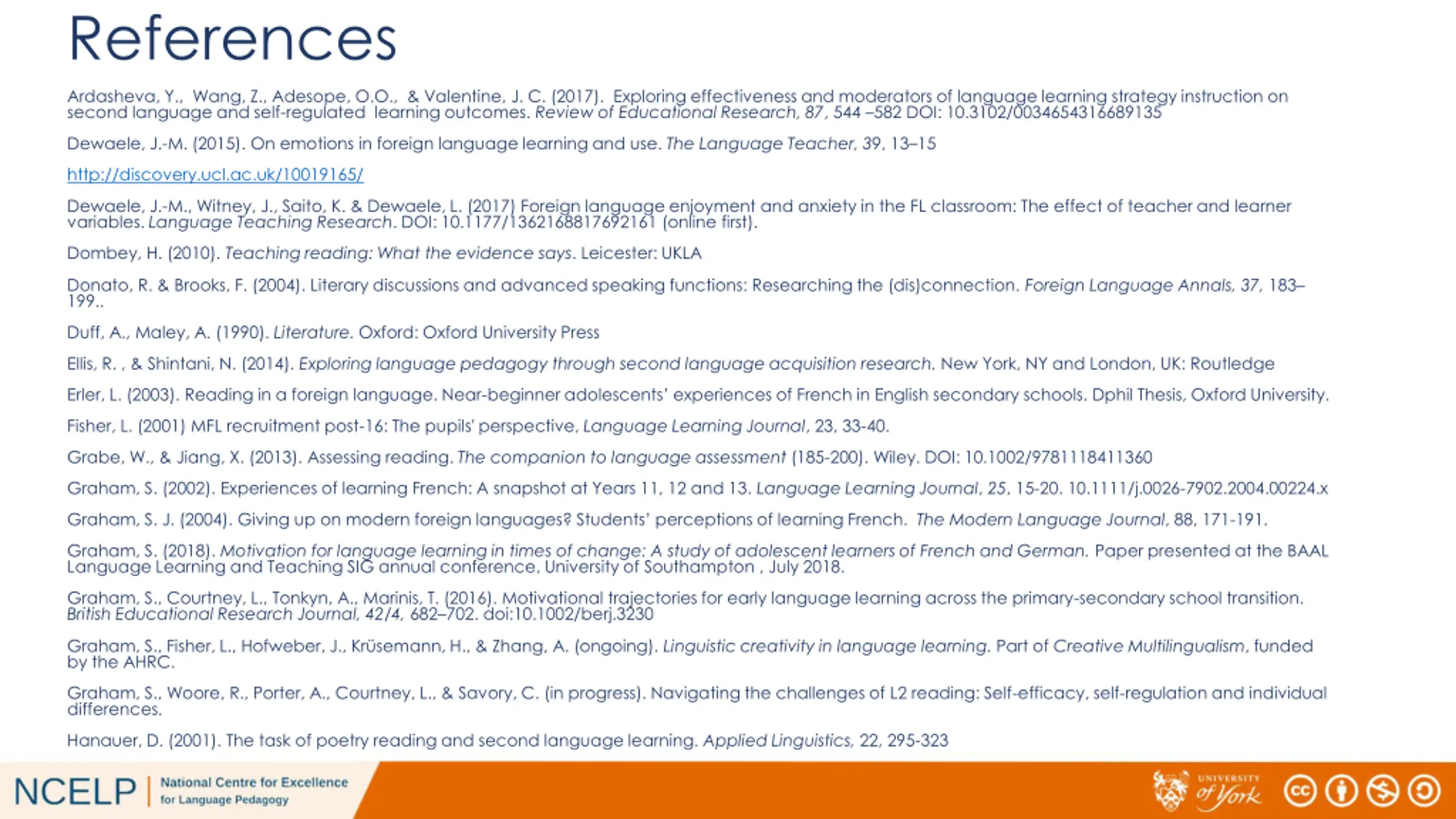 References

Ardasheva, Y., Wang, Z., Adesope, O.O., & Valentine, J. C. (2017). Exploring effectiveness and moderators of language learning strategy instruction on second language and self-regulated learning outcomes. Review of Educational Research, 87, 544 –582 DOI: 10.3102/0034654316689135

Dewaele, J.-M. (2015). On emotions in foreign language learning and use. The Language Teacher, 39, 13–15

http://discovery.ucl.ac.uk/10019165/

Dewaele, J.-M., Witney, J., Saito, K. & Dewaele, L. (2017) Foreign language enjoyment and anxiety in the FL classroom: The effect of teacher and learner variables. Language Teaching Research. DOI: 10.1177/1362168817692161 (online first).

Dombey, H. (2010). Teaching reading: What the evidence says. Leicester: UKLA

Donato, R. & Brooks, F. (2004). Literary discussions and advanced speaking functions: Researching the (dis)connection. Foreign Language Annals, 37, 183–199..

Duff, A., Maley, A. (1990). Literature. Oxford: Oxford University Press

Ellis, R. , & Shintani, N. (2014). Exploring language pedagogy through second language acquisition research. New York, NY and London, UK: Routledge

Erler, L. (2003). Reading in a foreign language. Near-beginner adolescents' experiences of French in English secondary schools. Dphil Thesis, Oxford University.

Fisher, L. (2001) MFL recruitment post-16: The pupils' perspective, Language Learning Journal, 23, 33-40.

Grabe, W., & Jiang, X. (2013). Assessing reading. The companion to language assessment (185-200). Wiley. DOI: 10.1002/9781118411360

Graham, S. (2002). Experiences of learning French: A snapshot at Years 11, 12 and 13. Language Learning Journal, 25, 15-20. 10.1111/j.0026-7902.2004.00224.x

Graham, S. J. (2004). Giving up on modern foreign languages? Students' perceptions of learning French. The Modern Language Journal, 88, 171-191.

Graham, S. (2018). Motivation for language learning in times of change: A study of adolescent learners of French and German. Paper presented at the BAAL Language Learning and Teaching SIG annual conference, University of Southampton , July 2018.

Graham, S., Courtney, L., Tonkyn, A., Marinis, T. (2016). Motivational trajectories for early language learning across the primary-secondary school transition. British Educational Research Journal, 42/4, 682–702. doi:10.1002/berj.3230

Graham, S., Fisher, L., Hofweber, J., Krüsemann, H., & Zhang, A. (ongoing). Linguistic creativity in language learning. Part of Creative Multilingualism, funded by the AHRC.

Graham, S., Woore, R., Porter, A., Courtney, L., & Savory, C. (in progress). Navigating the challenges of L2 reading: Self-efficacy, self-regulation and individual differences.

Hanauer, D. (2001). The task of poetry reading and second language learning. Applied Linguistics, 22, 295-323

NCELP | National Centre for Excellence for Language Pedagogy

UNIVERSITY of York